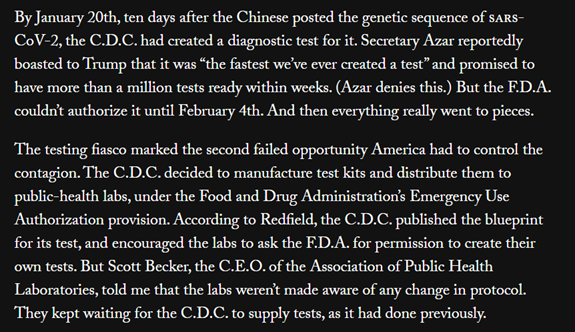 By January 20th, ten days after the Chinese posted the genetic sequence of SARS-CoV-2, the C.D.C. had created a diagnostic test for it. Secretary Azar reportedly boasted to Trump that it was “the fastest we’ve ever created a test” and promised to have more than a million tests ready within weeks. (Azar denies this.) But the F.D.A. couldn’t authorize it until February 4th. And then everything really went to pieces.

The testing fiasco marked the second failed opportunity America had to control the contagion. The C.D.C. decided to manufacture test kits and distribute them to public-health labs, under the Food and Drug Administration’s Emergency Use Authorization provision. According to Redfield, the C.D.C. published the blueprint for its test, and encouraged the labs to ask the F.D.A. for permission to create their own tests. But Scott Becker, the C.E.O. of the Association of Public Health Laboratories, told me that the labs weren’t made aware of any change in protocol. They kept waiting for the C.D.C. to supply tests, as it had done previously.